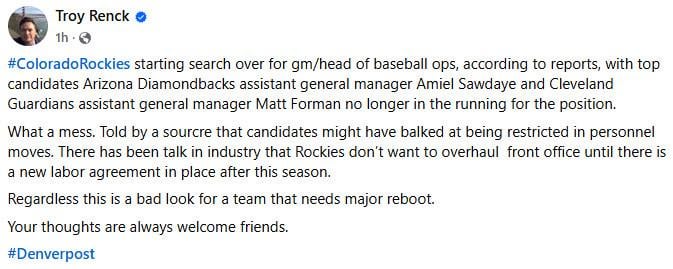 Troy Renck
1h ·

#ColoradoRockies starting search over for gm/head of baseball ops, according to reports, with top candidates Arizona Diamondbacks assistant general manager Amiel Sawdaye and Cleveland Guardians assistant general manager Matt Forman no longer in the running for the position.

What a mess. Told by a sourcre that candidates might have balked at being restricted in personnel moves. There has been talk in industry that Rockies don't want to overhaul front office until there is a new labor agreement in place after this season.

Regardless this is a bad look for a team that needs major reboot.

Your thoughts are always welcome friends.

#Denverpost